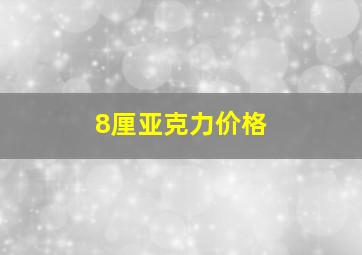 8厘亚克力价格